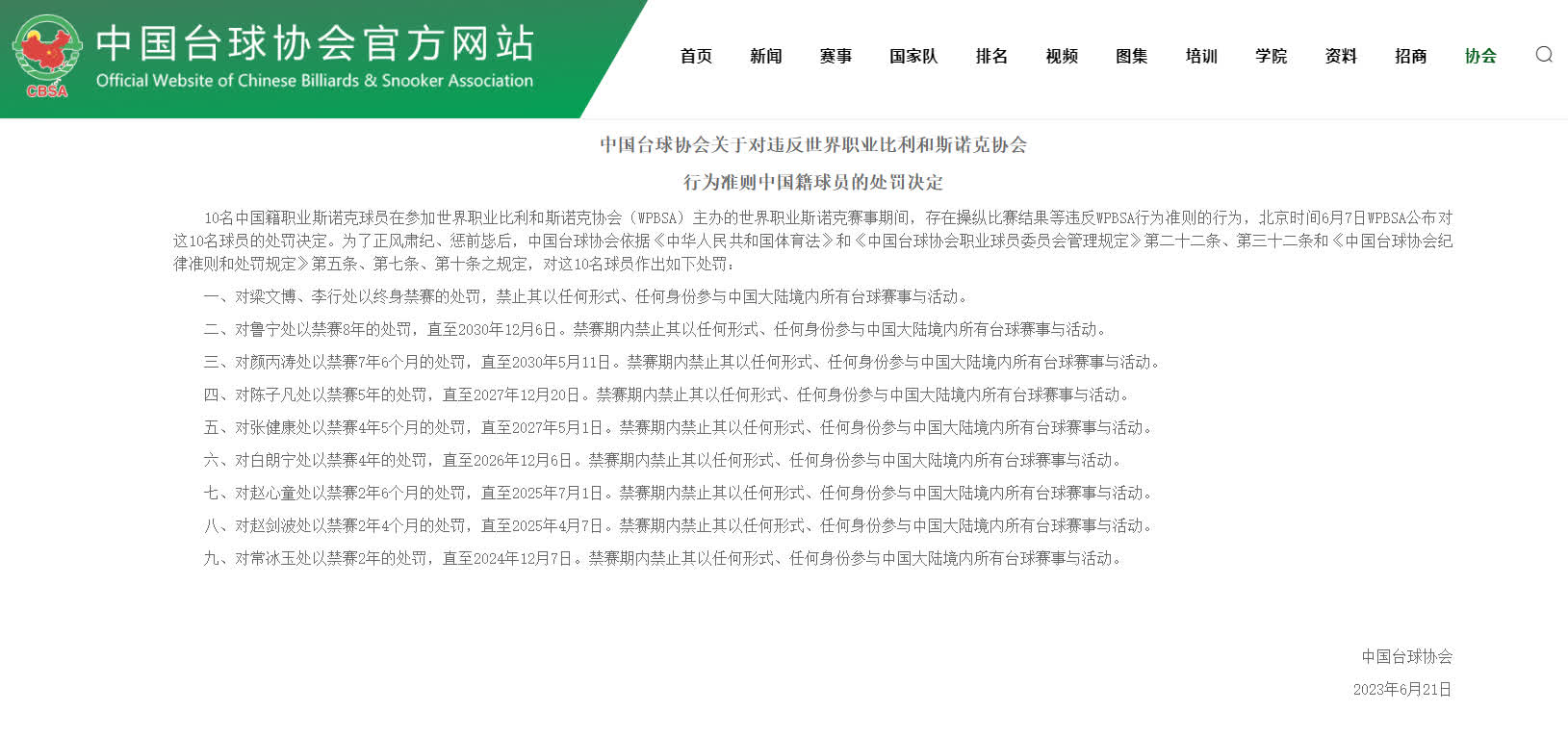 CBSA

中国台球协会官方网站
Official Website of Chinese Billiards & Snooker Association

首页 新闻 赛事 国家队 排名 视频 图集 培训 学院 资料 招商 协会

中国台球协会关于对违反世界职业比利和斯诺克协会
行为准则中国籍球员的处罚决定

10名中国籍职业斯诺克球员在参加世界职业比利和斯诺克协会（WPBSA）主办的世界职业斯诺克赛事期间，存在操纵比赛结果等违反WPBSA行为准则的行为，北京时间6月7日WPBSA公布对这10名球员的处罚决定。为了正风肃纪、惩前毖后，中国台球协会依据《中华人民共和国体育法》和《中国台球协会职业球员委员会管理规定》第二十二条、第三十二条和《中国台球协会纪律准则和处罚规定》第五条、第七条、第十条之规定，对这10名球员作出如下处罚：

一、对梁文博、李行处以终身禁赛的处罚，禁止其以任何形式、任何身份参与中国大陆境内所有台球赛事与活动。

二、对鲁宁处以禁赛8年的处罚，直至2030年12月6日。禁赛期内禁止其以任何形式、任何身份参与中国大陆境内所有台球赛事与活动。

三、对颜丙涛处以禁赛7年6个月的处罚，直至2030年5月11日。禁赛期内禁止其以任何形式、任何身份参与中国大陆境内所有台球赛事与活动。

四、对陈子凡处以禁赛5年的处罚，直至2027年12月20日。禁赛期内禁止其以任何形式、任何身份参与中国大陆境内所有台球赛事与活动。

五、对张健康处以禁赛4年5个月的处罚，直至2027年5月1日。禁赛期内禁止其以任何形式、任何身份参与中国大陆境内所有台球赛事与活动。

六、对白朗宁处以禁赛4年的处罚，直至2026年12月6日。禁赛期内禁止其以任何形式、任何身份参与中国大陆境内所有台球赛事与活动。

七、对赵心童处以禁赛2年6个月的处罚，直至2025年7月1日。禁赛期内禁止其以任何形式、任何身份参与中国大陆境内所有台球赛事与活动。

八、对赵剑波处以禁赛2年4个月的处罚，直至2025年4月7日。禁赛期内禁止其以任何形式、任何身份参与中国大陆境内所有台球赛事与活动。

九、对常冰玉处以禁赛2年的处罚，直至2024年12月7日。禁赛期内禁止其以任何形式、任何身份参与中国大陆境内所有台球赛事与活动。

中国台球协会
2023年6月21日